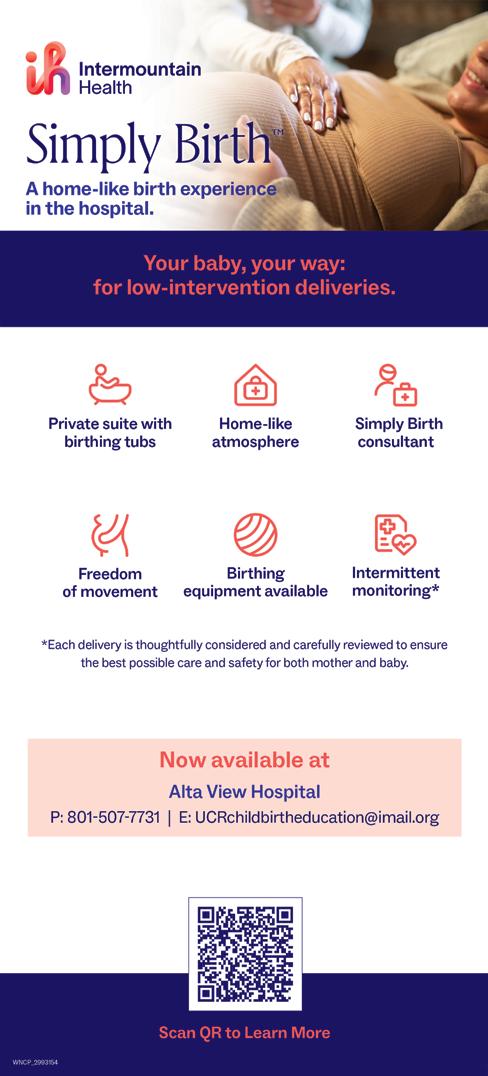 Intermountain Health

Simply Birth™

A home-like birth experience in the hospital.

Your baby, your way: for low-intervention deliveries.

Private suite with birthing tubs

Home-like atmosphere

Simply Birth consultant

Freedom of movement

Birthing equipment available

Intermittent monitoring*

*Each delivery is thoughtfully considered and carefully reviewed to ensure the best possible care and safety for both mother and baby.

Now available at

Alta View Hospital

P: 801-507-7731 | E: UCRchildbirtheducation@imail.org

Scan QR to Learn More

WNCP_2993154